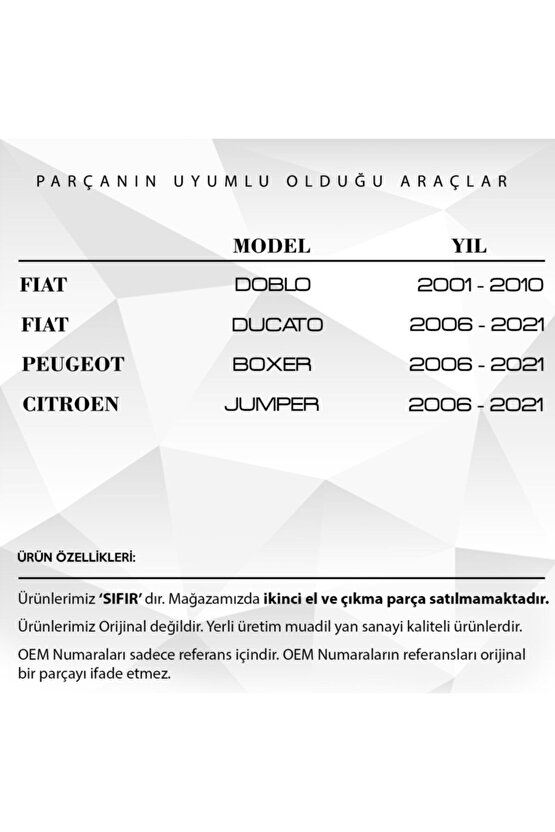 PARÇANIN UYUMLU OLDUĞU ARAÇLAR

|  | MODEL | YIL |
|---|---|---|
| FIAT | DOBLO | 2001 - 2010 |
| FIAT | DUCATO | 2006 - 2021 |
| PEUGEOT | BOXER | 2006 - 2021 |
| CITROEN | JUMPER | 2006 - 2021 |

ÜRÜN ÖZELLİKLERİ:

Ürünlerimiz 'SIFIR' dır. Mağazamızda ikinci el ve çıkma parça satılmamaktadır.

Ürünlerimiz Orijinal değildir. Yerli üretim muadil yan sanayi kaliteli ürünlerdir.

OEM Numaraları sadece referans içindir. OEM Numaraların referansları orijinal bir parçayı ifade etmez.